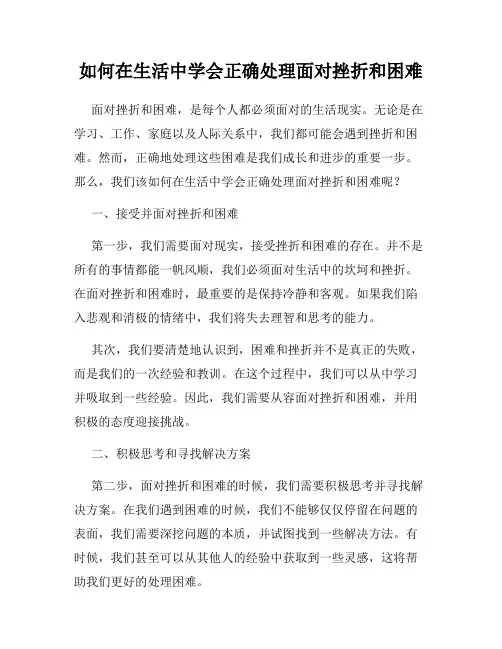 如何在生活中学会正确处理面对挫折和困难

面对挫折和困难，是每个人都必须面对的生活现实。无论是在学习、工作、家庭以及人际关系中，我们都可能会遇到挫折和困难。然而，正确地处理这些困难是我们成长和进步的重要一步。那么，我们该如何在生活中学会正确处理面对挫折和困难呢？

一、接受并面对挫折和困难

第一步，我们需要面对现实，接受挫折和困难的存在。并不是所有的事情都能一帆风顺，我们必须面对生活中的坎坷和挫折。在面对挫折和困难时，最重要的是保持冷静和客观。如果我们陷入悲观和消极的情绪中，我们将失去理智和思考的能力。

其次，我们要清楚地认识到，困难和挫折并不是真正的失败，而是我们的一次经验和教训。在这个过程中，我们可以从中学习并吸取到一些经验。因此，我们需要从容面对挫折和困难，并用积极的态度迎接挑战。

二、积极思考和寻找解决方案

第二步，面对挫折和困难的时候，我们需要积极思考并寻找解决方案。在我们遇到困难的时候，我们不能够仅仅停留在问题的表面，我们需要深挖问题的本质，并试图找到一些解决方法。有时候，我们甚至可以从其他人的经验中获取到一些灵感，这将帮助我们更好的处理困难。